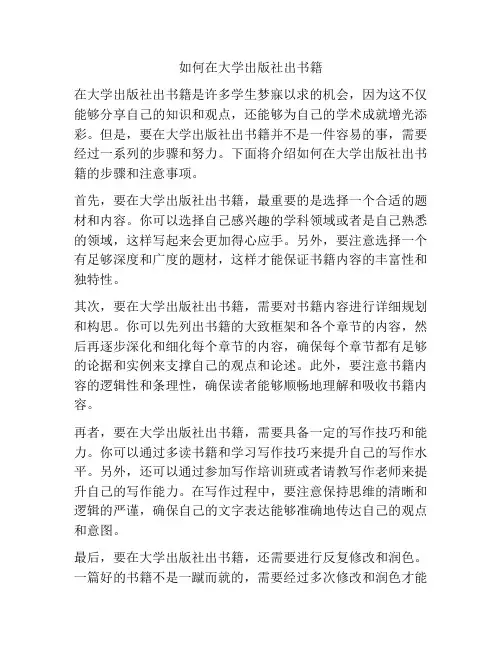 如何在大学出版社出书籍

在大学出版社出书籍是许多学生梦寐以求的机会，因为这不仅能够分享自己的知识和观点，还能够为自己的学术成就增光添彩。但是，要在大学出版社出书籍并不是一件容易的事，需要经过一系列的步骤和努力。下面将介绍如何在大学出版社出书籍的步骤和注意事项。

首先，要在大学出版社出书籍，最重要的是选择一个合适的题材和内容。你可以选择自己感兴趣的学科领域或者是自己熟悉的领域，这样写起来会更加得心应手。另外，要注意选择一个有足够深度和广度的题材，这样才能保证书籍内容的丰富性和独特性。

其次，要在大学出版社出书籍，需要对书籍内容进行详细规划和构思。你可以先列出书籍的大致框架和各个章节的内容，然后再逐步深化和细化每个章节的内容，确保每个章节都有足够的论据和实例来支撑自己的观点和论述。此外，要注意书籍内容的逻辑性和条理性，确保读者能够顺畅地理解和吸收书籍内容。

再者，要在大学出版社出书籍，需要具备一定的写作技巧和能力。你可以通过多读书籍和学习写作技巧来提升自己的写作水平。另外，还可以通过参加写作培训班或者请教写作老师来提升自己的写作能力。在写作过程中，要注意保持思维的清晰和逻辑的严谨，确保自己的文字表达能够准确地传达自己的观点和意图。

最后，要在大学出版社出书籍，还需要进行反复修改和润色。一篇好的书籍不是一蹴而就的，需要经过多次修改和润色才能